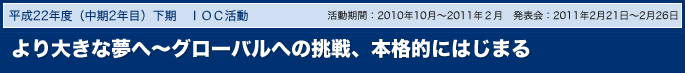 平成22年度（中期2年目）下期　ＩＯＣ活動

活動期間：2010年10月～2011年２月　発表会：2011年2月21日～2月26日

より大きな夢へ～グローバルへの挑戦、本格的にはじまる